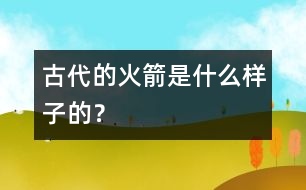 古代的火箭是什么样子的?